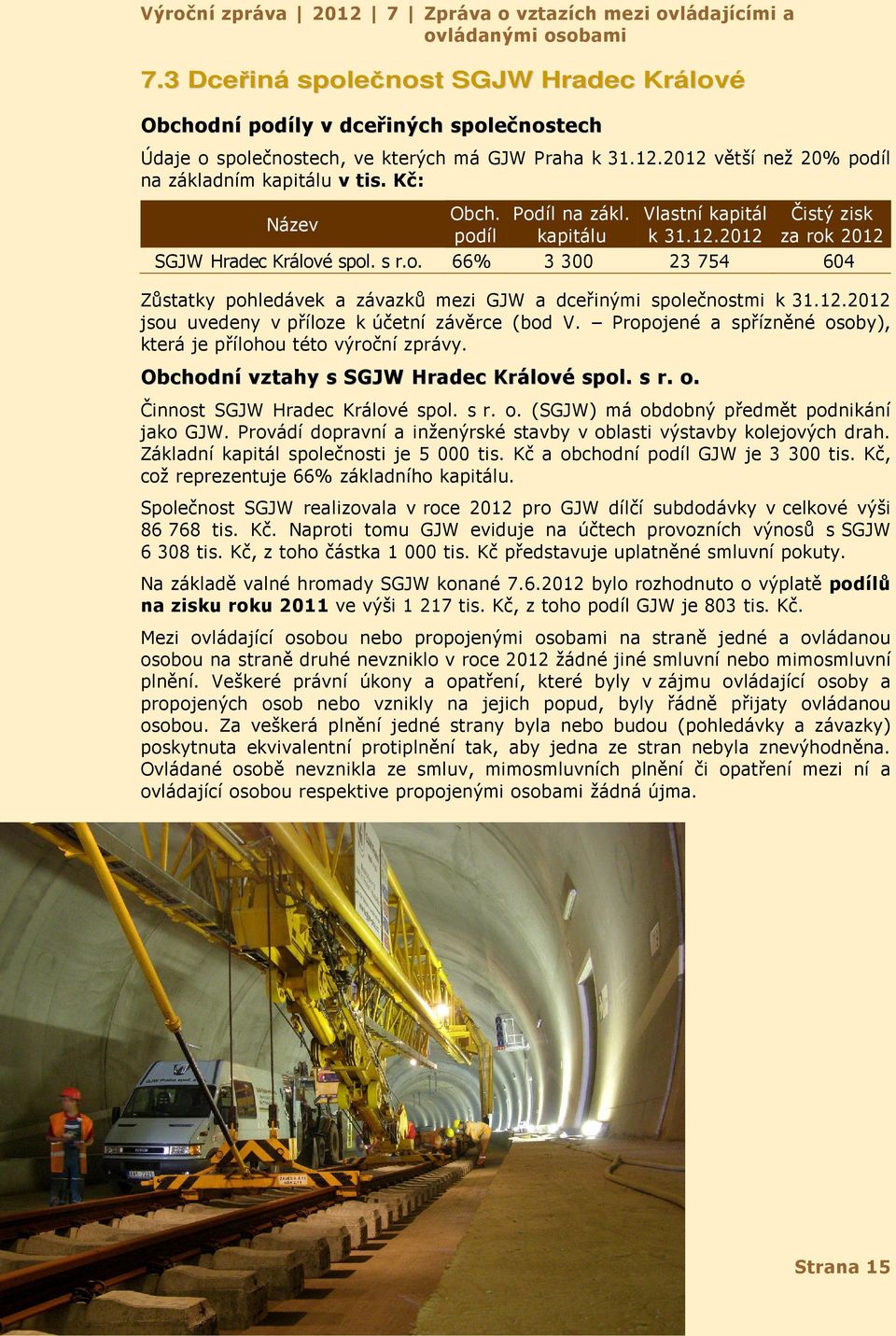 Výroční zpráva | 2012 | 7 | Zpráva o vztazích mezi ovládajícími a ovládanými osobami

7.3 Dceřiná společnost SGJW Hradec Králové

Obchodní podíly v dceřiných společnostech

Údaje o společnostech, ve kterých má GJW Praha k 31.12.2012 větší než 20% podíl na základním kapitálu v tis. Kč:

| Název | Obch. podíl | Podíl na zákl. kapitálu | Vlastní kapitál k 31.12.2012 | Čistý zisk za rok 2012 |
|---|---|---|---|---|
| SGJW Hradec Králové spol. s r.o. | 66% | 3 300 | 23 754 | 604 |

Zůstatky pohledávek a závazků mezi GJW a dceřinými společnostmi k 31.12.2012 jsou uvedeny v příloze k účetní závěrce (bod V. – Propojené a spřízněné osoby), která je přílohou této výroční zprávy.

Obchodní vztahy s SGJW Hradec Králové spol. s r. o.

Činnost SGJW Hradec Králové spol. s r. o. (SGJW) má obdobný předmět podnikání jako GJW. Provádí dopravní a inženýrské stavby v oblasti výstavby kolejových drah. Základní kapitál společnosti je 5 000 tis. Kč a obchodní podíl GJW je 3 300 tis. Kč, což reprezentuje 66% základního kapitálu.

Společnost SGJW realizovala v roce 2012 pro GJW dílčí subdodávky v celkové výši 86 768 tis. Kč. Naproti tomu GJW eviduje na účtech provozních výnosů s SGJW 6 308 tis. Kč, z toho částka 1 000 tis. Kč představuje uplatněné smluvní pokuty.

Na základě valné hromady SGJW konané 7.6.2012 bylo rozhodnuto o výplatě podílů na zisku roku 2011 ve výši 1 217 tis. Kč, z toho podíl GJW je 803 tis. Kč.

Mezi ovládající osobou nebo propojenými osobami na straně jedné a ovládanou osobou na straně druhé nevzniklo v roce 2012 žádné jiné smluvní nebo mimosmluvní plnění. Veškeré právní úkony a opatření, které byly v zájmu ovládající osoby a propojených osob nebo vznikly na jejich popud, byly řádně přijaty ovládanou osobou. Za veškerá plnění jedné strany byla nebo budou (pohledávky a závazky) poskytnuta ekvivalentní protiplnění tak, aby jedna ze stran nebyla znevýhodněna. Ovládané osobě nevznikla ze smluv, mimosmluvních plnění či opatření mezi ní a ovládající osobou respektive propojenými osobami žádná újma.

Strana 15